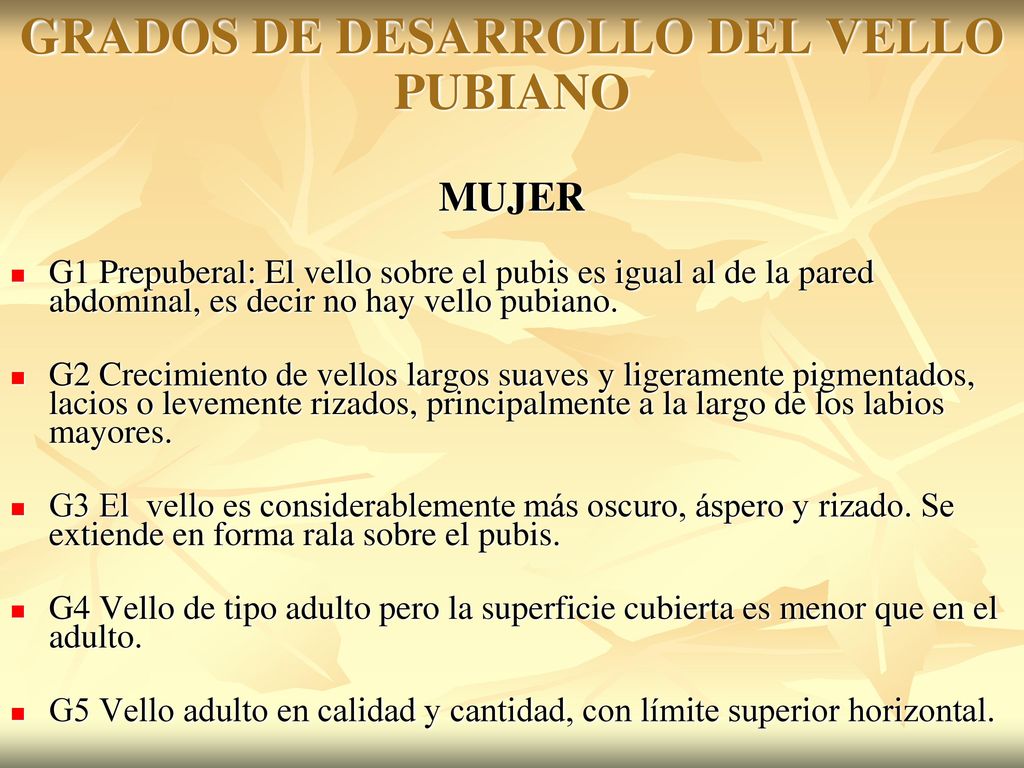 GRADOS DE DESARROLLO DEL VELLO PUBIANO

MUJER

G1 Prepuberal: El vello sobre el pubis es igual al de la pared abdominal, es decir no hay vello pubiano.

G2 Crecimiento de vellos largos suaves y ligeramente pigmentados, lacios o levemente rizados, principalmente a la largo de los labios mayores.

G3 El vello es considerablemente más oscuro, áspero y rizado. Se extiende en forma rala sobre el pubis.

G4 Vello de tipo adulto pero la superficie cubierta es menor que en el adulto.

G5 Vello adulto en calidad y cantidad, con límite superior horizontal.